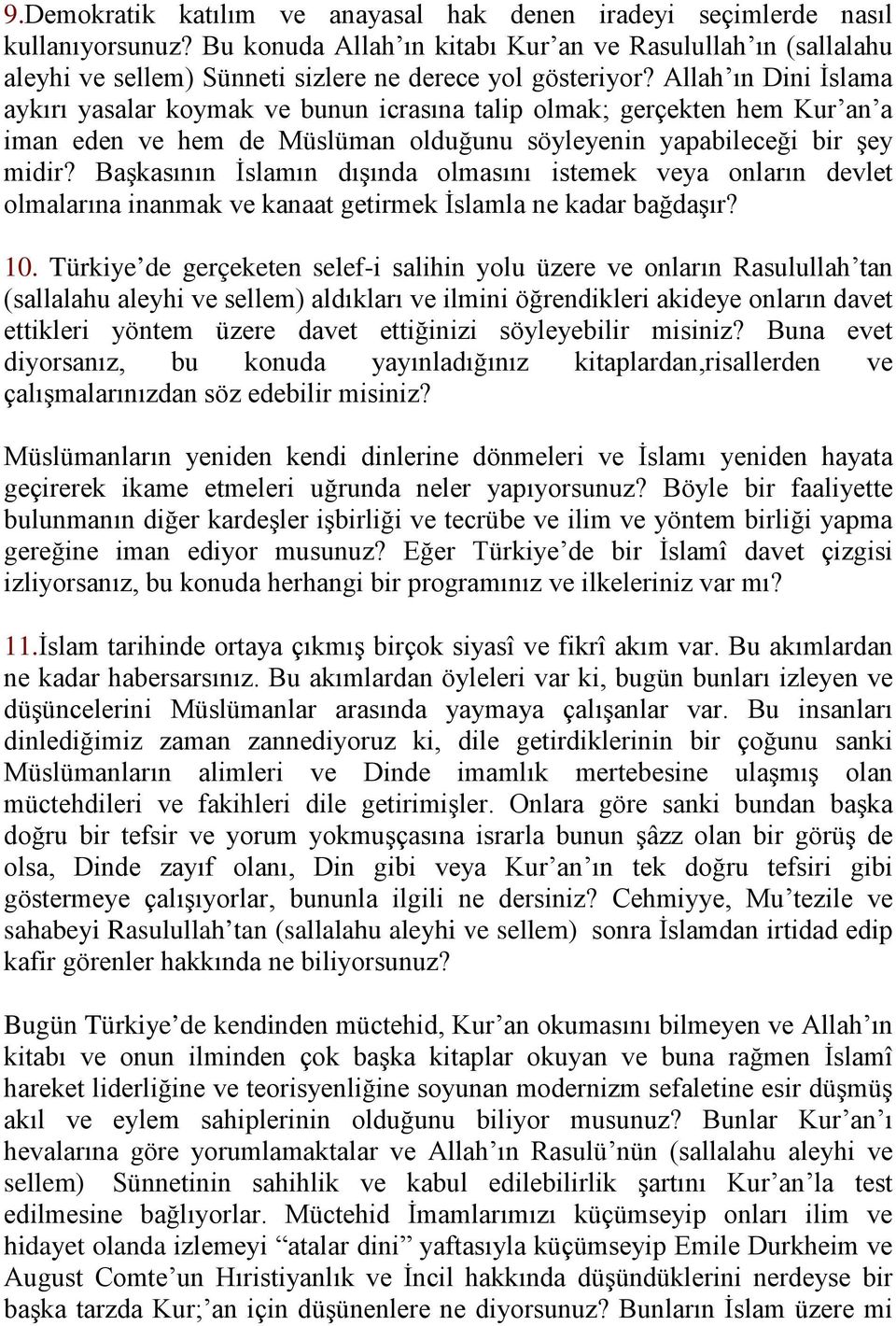 9.Demokratik katılım ve anayasal hak denen iradeyi seçimlerde nasıl kullanıyorsunuz? Bu konuda Allah'ın kitabı Kur'an ve Rasulullah'ın (sallalahu aleyhi ve sellem) Sünneti sizlere ne derece yol gösteriyor? Allah'ın Dini İslama aykırı yasalar koymak ve bunun icrasına talip olmak; gerçekten hem Kur'an'a iman eden ve hem de Müslüman olduğunu söyleyenin yapabileceği bir şey midir? Başkasının İslamın dışında olmasını istemek veya onların devlet olmalarına inanmak ve kanaat getirmek İslamla ne kadar bağdaşır?

10. Türkiye'de gerçeketen selef-i salihin yolu üzere ve onların Rasulullah'tan (sallalahu aleyhi ve sellem) aldıkları ve ilmini öğrendikleri akideye onların davet ettikleri yöntem üzere davet ettiğinizi söyleyebilir misiniz? Buna evet diyorsanız, bu konuda yayınladığınız kitaplardan,risallerden ve çalışmalarınızdan söz edebilir misiniz?

Müslümanların yeniden kendi dinlerine dönmeleri ve İslamı yeniden hayata geçirerek ikame etmeleri uğrunda neler yapıyorsunuz? Böyle bir faaliyette bulunmanın diğer kardeşler işbirliği ve tecrübe ve ilim ve yöntem birliği yapma gereğine iman ediyor musunuz? Eğer Türkiye'de bir İslamî davet çizgisi izliyorsanız, bu konuda herhangi bir programınız ve ilkeleriniz var mı?

11.İslam tarihinde ortaya çıkmış birçok siyasî ve fikrî akım var. Bu akımlardan ne kadar habersarsınız. Bu akımlardan öyleleri var ki, bugün bunları izleyen ve düşüncelerini Müslümanlar arasında yaymaya çalışanlar var. Bu insanları dinlediğimiz zaman zannediyoruz ki, dile getirdiklerinin bir çoğunu sanki Müslümanların alimleri ve Dinde imamlık mertebesine ulaşmış olan müctehdileri ve fakihleri dile getirimişler. Onlara göre sanki bundan başka doğru bir tefsir ve yorum yokmuşçasına israrla bunun şâzz olan bir görüş de olsa, Dinde zayıf olanı, Din gibi veya Kur'an'ın tek doğru tefsiri gibi göstermeye çalışıyorlar, bununla ilgili ne dersiniz? Cehmiyye, Mu'tezile ve sahabeyi Rasulullah'tan (sallalahu aleyhi ve sellem) sonra İslamdan irtidad edip kafir görenler hakkında ne biliyorsunuz?

Bugün Türkiye'de kendinden müctehid, Kur'an okumasını bilmeyen ve Allah'ın kitabı ve onun ilminden çok başka kitaplar okuyan ve buna rağmen İslamî hareket liderliğine ve teorisyenliğine soyunan modernizm sefaletine esir düşmüş akıl ve eylem sahiplerinin olduğunu biliyor musunuz? Bunlar Kur'an'ı hevalarına göre yorumlamaktalar ve Allah'ın Rasulü'nün (sallalahu aleyhi ve sellem) Sünnetinin sahihlik ve kabul edilebilirlik şartını Kur'an'la test edilmesine bağlıyorlar. Müctehid İmamlarımızı küçümseyip onları ilim ve hidayet olanda izlemeyi "atalar dini" yaftasıyla küçümseyip Emile Durkheim ve August Comte'un Hıristiyanlık ve İncil hakkında düşündüklerini nerdeyse bir başka tarzda Kur;'an için düşünenlere ne diyorsunuz? Bunların İslam üzere mi